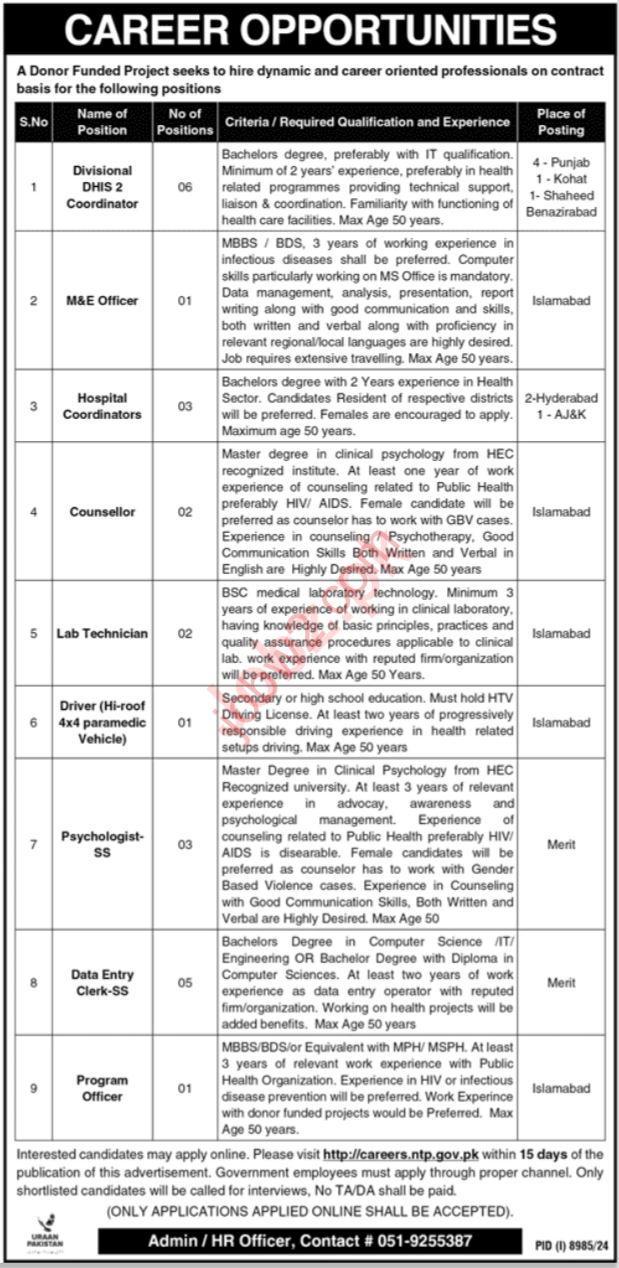 CAREER OPPORTUNITIES

A Donor Funded Project seeks to hire dynamic and career oriented professionals on contract basis for the following positions

| S.No | Name of Position | No of Positions | Criteria / Required Qualification and Experience | Place of Posting |
|---|---|---|---|---|
| 1 | Divisional DHIS 2 Coordinator | 06 | Bachelors degree, preferably with IT qualification. Minimum of 2 years' experience, preferably in health related programmes providing technical support, liaison & coordination. Familiarity with functioning of health care facilities. Max Age 50 years. | 4 - Punjab 1 - Kohat 1- Shaheed Benazirabad |
| 2 | M&E Officer | 01 | MBBS / BDS, 3 years of working experience in infectious diseases shall be preferred. Computer skills particularly working on MS Office is mandatory. Data management, analysis, presentation, report writing along with good communication and skills, both written and verbal along with proficiency in relevant regional/local languages are highly desired. Job requires extensive travelling. Max Age 50 years. | Islamabad |
| 3 | Hospital Coordinators | 03 | Bachelors degree with 2 Years experience in Health Sector. Candidates Resident of respective districts will be preferred. Females are encouraged to apply. Maximum age 50 years. | 2-Hyderabad 1 - AJ&K |
| 4 | Counsellor | 02 | Master degree in clinical psychology from HEC recognized institute. At least one year of work experience of counseling related to Public Health preferably HIV/ AIDS. Female candidate will be preferred as counselor has to work with GBV cases. Experience in counseling / Psychotherapy, Good Communication Skills Both Written and Verbal in English are Highly Desired. Max Age 50 years | Islamabad |
| 5 | Lab Technician | 02 | BSC medical laboratory technology. Minimum 3 years of experience of working in clinical laboratory, having knowledge of basic principles, practices and quality assurance procedures applicable to clinical lab. work experience with reputed firm/organization will be preferred. Max Age 50 Years. | Islamabad |
| 6 | Driver (Hi-roof 4x4 paramedic Vehicle) | 01 | Secondary or high school education. Must hold HTV Driving License. At least two years of progressively responsible driving experience in health related setups driving. Max Age 50 years | Islamabad |
| 7 | Psychologist-SS | 03 | Master Degree in Clinical Psychology from HEC Recognized university. At least 3 years of relevant experience in advocay, awareness and psychological management. Experience of counseling related to Public Health preferably HIV/ AIDS is disearable. Female candidates will be preferred as counselor has to work with Gender Based Violence cases. Experience in Counseling with Good Communication Skills, Both Written and Verbal are Highly Desired. Max Age 50 | Merit |
| 8 | Data Entry Clerk-SS | 05 | Bachelors Degree in Computer Science /IT/ Engineering OR Bachelor Degree with Diploma in Computer Sciences. At least two years of work experience as data entry operator with reputed firm/organization. Working on health projects will be added benefits. Max Age 50 years | Merit |
| 9 | Program Officer | 01 | MBBS/BDS/or Equivalent with MPH/ MSPH. At least 3 years of relevant work experience with Public Health Organization. Experience in HIV or infectious disease prevention will be preferred. Work Experince with donor funded projects would be Preferred. Max Age 50 years. | Islamabad |

Interested candidates may apply online. Please visit http://careers.ntp.gov.pk within 15 days of the publication of this advertisement. Government employees must apply through proper channel. Only shortlisted candidates will be called for interviews, No TA/DA shall be paid.

(ONLY APPLICATIONS APPLIED ONLINE SHALL BE ACCEPTED).

URAAN PAKISTAN

Admin / HR Officer, Contact # 051-9255387

PID (I) 8985/24